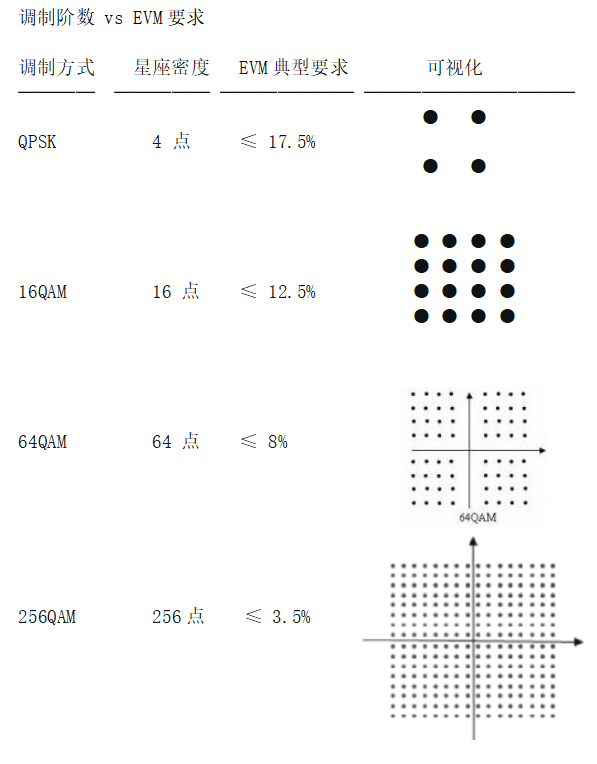 调制阶数 vs EVM 要求

| 调制方式 | 星座密度 | EVM 典型要求 | 可视化 |
|---|---|---|---|
| QPSK | 4 点 | ≤ 17.5% | |
| 16QAM | 16 点 | ≤ 12.5% | |
| 64QAM | 64 点 | ≤ 8% | 64QAM |
| 256QAM | 256 点 | ≤ 3.5% | |